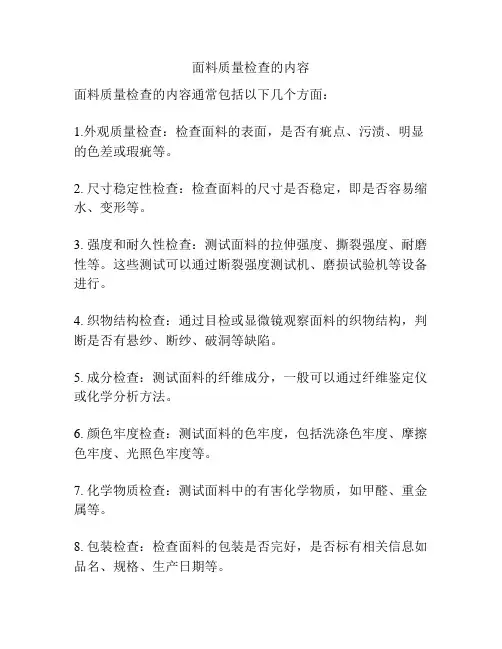 面料质量检查的内容

面料质量检查的内容通常包括以下几个方面：

1.外观质量检查：检查面料的表面，是否有疵点、污渍、明显的色差或瑕疵等。

2. 尺寸稳定性检查：检查面料的尺寸是否稳定，即是否容易缩水、变形等。

3. 强度和耐久性检查：测试面料的拉伸强度、撕裂强度、耐磨性等。这些测试可以通过断裂强度测试机、磨损试验机等设备进行。

4. 织物结构检查：通过目检或显微镜观察面料的织物结构，判断是否有悬纱、断纱、破洞等缺陷。

5. 成分检查：测试面料的纤维成分，一般可以通过纤维鉴定仪或化学分析方法。

6. 颜色牢度检查：测试面料的色牢度，包括洗涤色牢度、摩擦色牢度、光照色牢度等。

7. 化学物质检查：测试面料中的有害化学物质，如甲醛、重金属等。

8. 包装检查：检查面料的包装是否完好，是否标有相关信息如品名、规格、生产日期等。